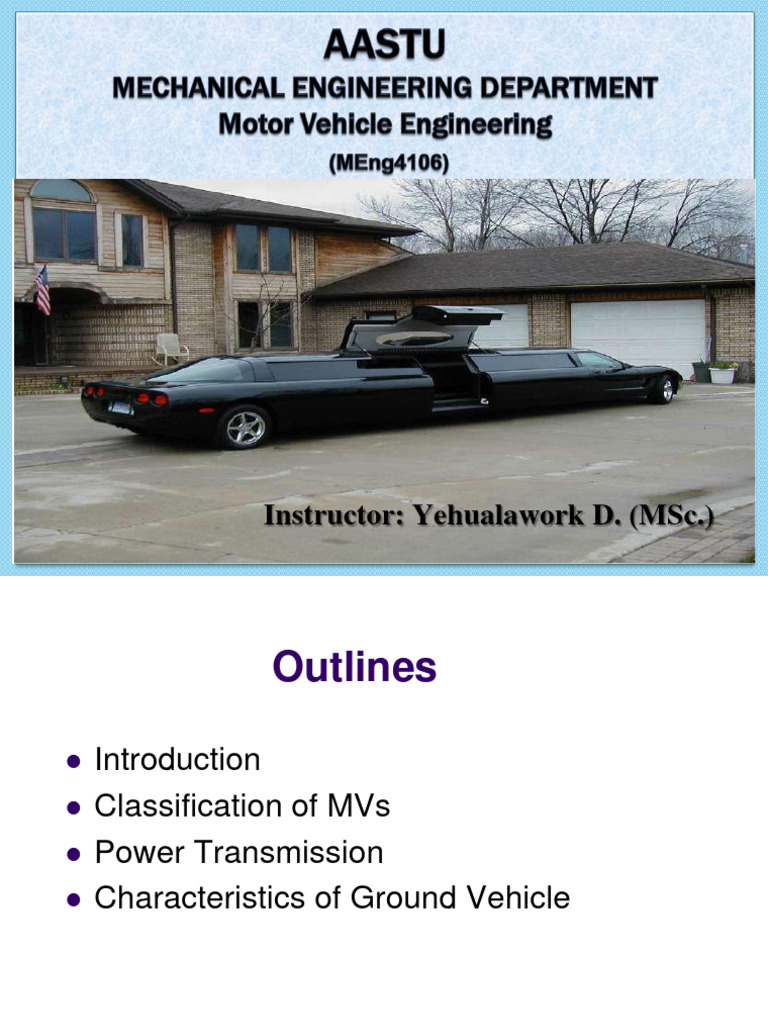 AASTU
MECHANICAL ENGINEERING DEPARTMENT
Motor Vehicle Engineering
(MEng4106)

Instructor: Yehualawork D. (MSc.)

Outlines

• Introduction
• Classification of MVs
• Power Transmission
• Characteristics of Ground Vehicle